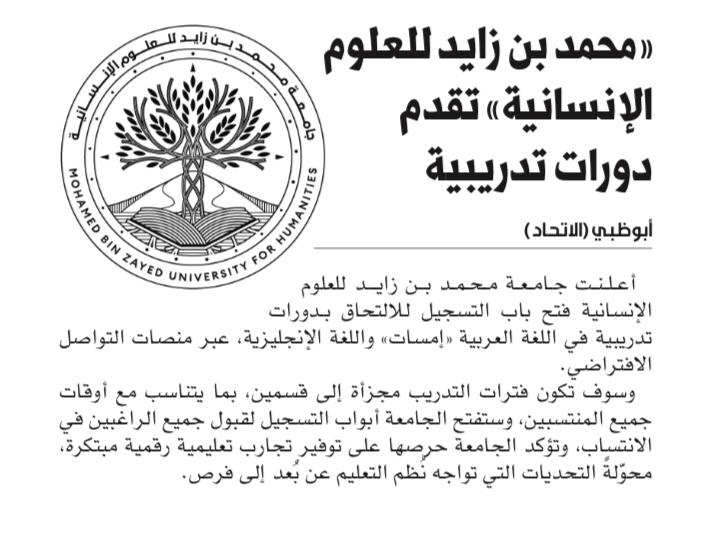 «محمد بن زايد للعلوم الإنسانية» تقدم دورات تدريبية

جامعة محمد بن زايد للعلوم الإنسانية
MOHAMED BIN ZAYED UNIVERSITY FOR HUMANITIES

أبوظبي (الاتحاد)

أعلنت جامعة محمد بن زايد للعلوم الإنسانية فتح باب التسجيل للالتحاق بدورات تدريبية في اللغة العربية «إمسات» واللغة الإنجليزية، عبر منصات التواصل الافتراضي.

وسوف تكون فترات التدريب مجزأة إلى قسمين، بما يتناسب مع أوقات جميع المنتسبين، وستفتح الجامعة أبواب التسجيل لقبول جميع الراغبين في الانتساب، وتؤكد الجامعة حرصها على توفير تجارب تعليمية رقمية مبتكرة، محوّلةً التحديات التي تواجه نُظم التعليم عن بُعد إلى فرص.